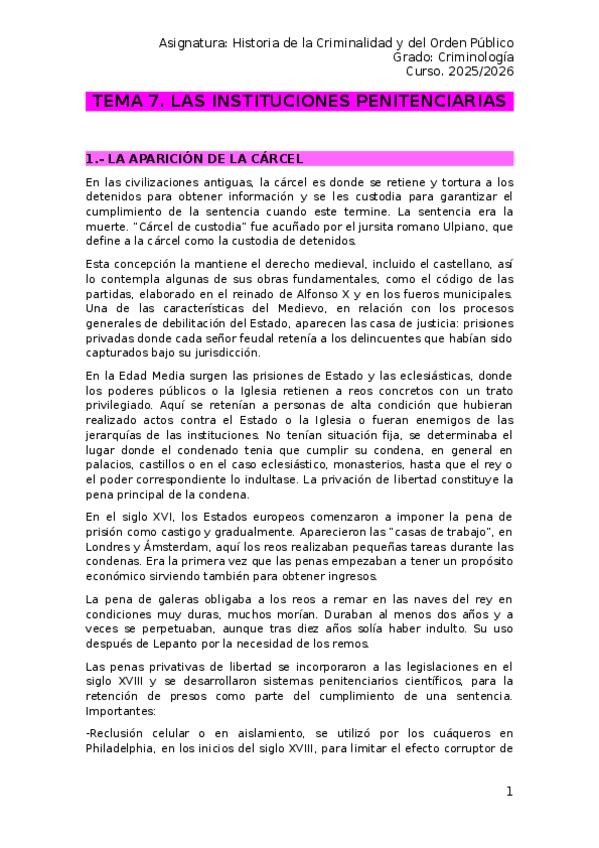 Asignatura: Historia de la Criminalidad y del Orden Público
Grado: Criminología
Curso. 2025/2026

TEMA 7. LAS INSTITUCIONES PENITENCIARIAS

1.- LA APARICIÓN DE LA CÁRCEL

En las civilizaciones antiguas, la cárcel es donde se retiene y tortura a los detenidos para obtener información y se les custodia para garantizar el cumplimiento de la sentencia cuando este termine. La sentencia era la muerte. "Cárcel de custodia" fue acuñado por el jursita romano Ulpiano, que define a la cárcel como la custodia de detenidos.

Esta concepción la mantiene el derecho medieval, incluido el castellano, así lo contempla algunas de sus obras fundamentales, como el código de las partidas, elaborado en el reinado de Alfonso X y en los fueros municipales. Una de las características del Medievo, en relación con los procesos generales de debilitación del Estado, aparecen las casa de justicia: prisiones privadas donde cada señor feudal retenía a los delincuentes que habían sido capturados bajo su jurisdicción.

En la Edad Media surgen las prisiones de Estado y las eclesiásticas, donde los poderes públicos o la Iglesia retienen a reos concretos con un trato privilegiado. Aquí se retenían a personas de alta condición que hubieran realizado actos contra el Estado o la Iglesia o fueran enemigos de las jerarquías de las instituciones. No tenían situación fija, se determinaba el lugar donde el condenado tenia que cumplir su condena, en general en palacios, castillos o en el caso eclesiástico, monasterios, hasta que el rey o el poder correspondiente lo indultase. La privación de libertad constituye la pena principal de la condena.

En el siglo XVI, los Estados europeos comenzaron a imponer la pena de prisión como castigo y gradualmente. Aparecieron las "casas de trabajo", en Londres y Ámsterdam, aquí los reos realizaban pequeñas tareas durante las condenas. Era la primera vez que las penas empezaban a tener un propósito económico sirviendo también para obtener ingresos.

La pena de galeras obligaba a los reos a remar en las naves del rey en condiciones muy duras, muchos morían. Duraban al menos dos años y a veces se perpetuaban, aunque tras diez años solía haber indulto. Su uso después de Lepanto por la necesidad de los remos.

Las penas privativas de libertad se incorporaron a las legislaciones en el siglo XVIII y se desarrollaron sistemas penitenciarios científicos, para la retención de presos como parte del cumplimiento de una sentencia. Importantes:

-Reclusión celular o en aislamiento, se utilizó por los cuáqueros en Philadelphia, en los inicios del siglo XVIII, para limitar el efecto corruptor de

1